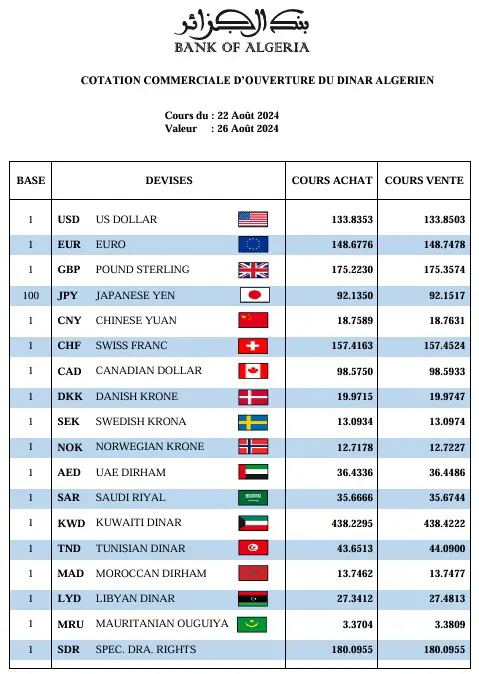 بنك الجزائر
BANK OF ALGERIA

COTATION COMMERCIALE D'OUVERTURE DU DINAR ALGERIEN

Cours du : 22 Août 2024
Valeur : 26 Août 2024

| BASE | DEVISES | | COURS ACHAT | COURS VENTE |
|---|---|---|---|---|
| 1 | USD | US DOLLAR | 133.8353 | 133.8503 |
| 1 | EUR | EURO | 148.6776 | 148.7478 |
| 1 | GBP | POUND STERLING | 175.2230 | 175.3574 |
| 100 | JPY | JAPANESE YEN | 92.1350 | 92.1517 |
| 1 | CNY | CHINESE YUAN | 18.7589 | 18.7631 |
| 1 | CHF | SWISS FRANC | 157.4163 | 157.4524 |
| 1 | CAD | CANADIAN DOLLAR | 98.5750 | 98.5933 |
| 1 | DKK | DANISH KRONE | 19.9715 | 19.9747 |
| 1 | SEK | SWEDISH KRONA | 13.0934 | 13.0974 |
| 1 | NOK | NORWEGIAN KRONE | 12.7178 | 12.7227 |
| 1 | AED | UAE DIRHAM | 36.4336 | 36.4486 |
| 1 | SAR | SAUDI RIYAL | 35.6666 | 35.6744 |
| 1 | KWD | KUWAITI DINAR | 438.2295 | 438.4222 |
| 1 | TND | TUNISIAN DINAR | 43.6513 | 44.0900 |
| 1 | MAD | MOROCCAN DIRHAM | 13.7462 | 13.7477 |
| 1 | LYD | LIBYAN DINAR | 27.3412 | 27.4813 |
| 1 | MRU | MAURITANIAN OUGUIYA | 3.3704 | 3.3809 |
| 1 | SDR | SPEC. DRA. RIGHTS | 180.0955 | 180.0955 |